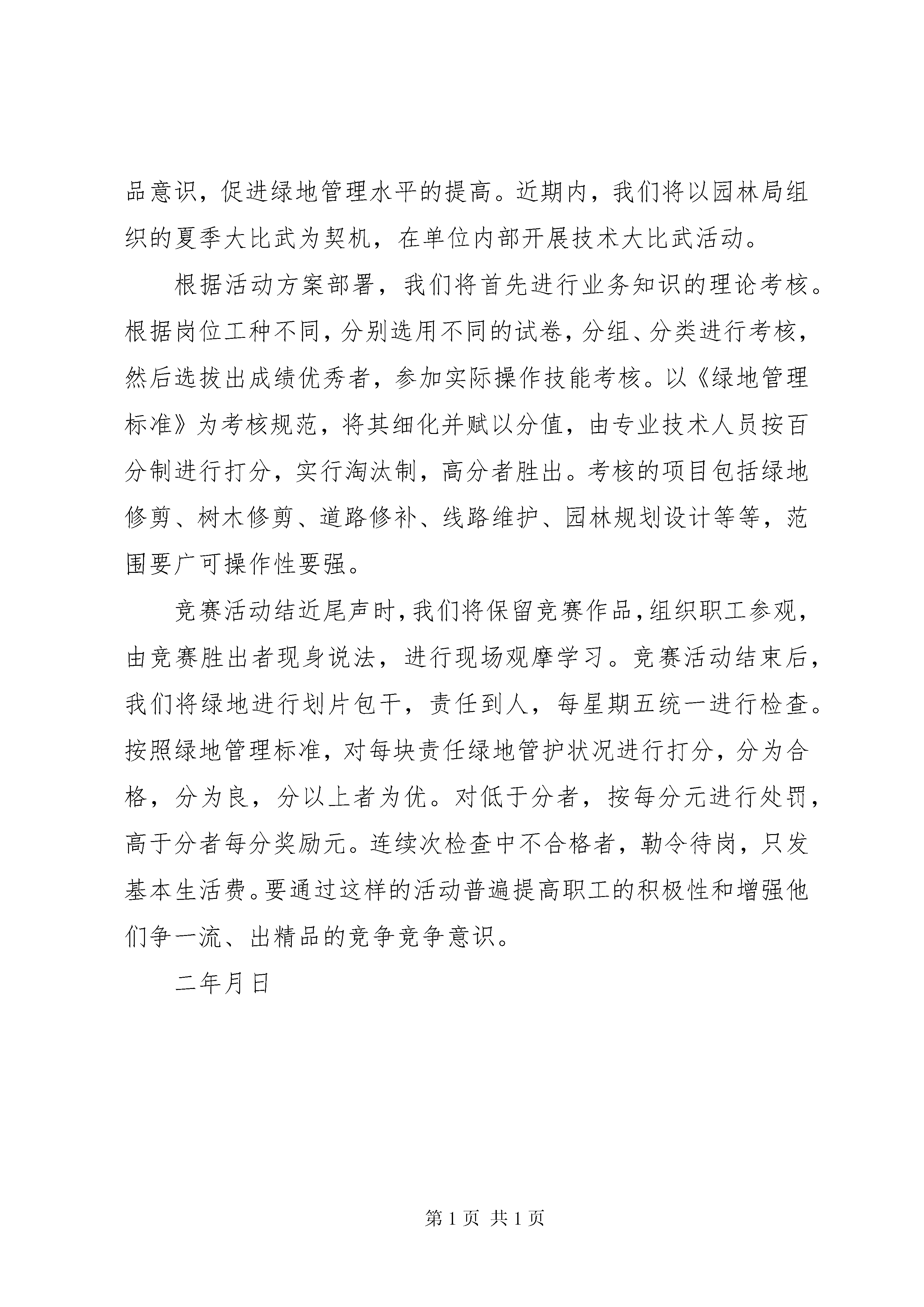 品意识，促进绿地管理水平的提高。近期内，我们将以园林局组织的夏季大比武为契机，在单位内部开展技术大比武活动。

根据活动方案部署，我们将首先进行业务知识的理论考核。根据岗位工种不同，分别选用不同的试卷，分组、分类进行考核，然后选拔出成绩优秀者，参加实际操作技能考核。以《绿地管理标准》为考核规范，将其细化并赋以分值，由专业技术人员按百分制进行打分，实行淘汰制，高分者胜出。考核的项目包括绿地修剪、树木修剪、道路修补、线路维护、园林规划设计等等，范围要广可操作性要强。

竞赛活动结近尾声时，我们将保留竞赛作品，组织职工参观，由竞赛胜出者现身说法，进行现场观摩学习。竞赛活动结束后，我们将绿地进行划片包干，责任到人，每星期五统一进行检查。按照绿地管理标准，对每块责任绿地管护状况进行打分，分为合格，分为良，分以上者为优。对低于分者，按每分元进行处罚，高于分者每分奖励元。连续次检查中不合格者，勒令待岗，只发基本生活费。要通过这样的活动普遍提高职工的积极性和增强他们争一流、出精品的竞争竞争意识。

二年月日

第 1 页 共 1 页